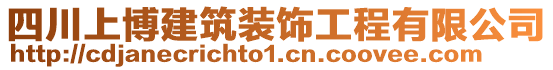 四川上博建筑装饰工程有限公司
http://cdjanecrichto1.cn.coovee.com